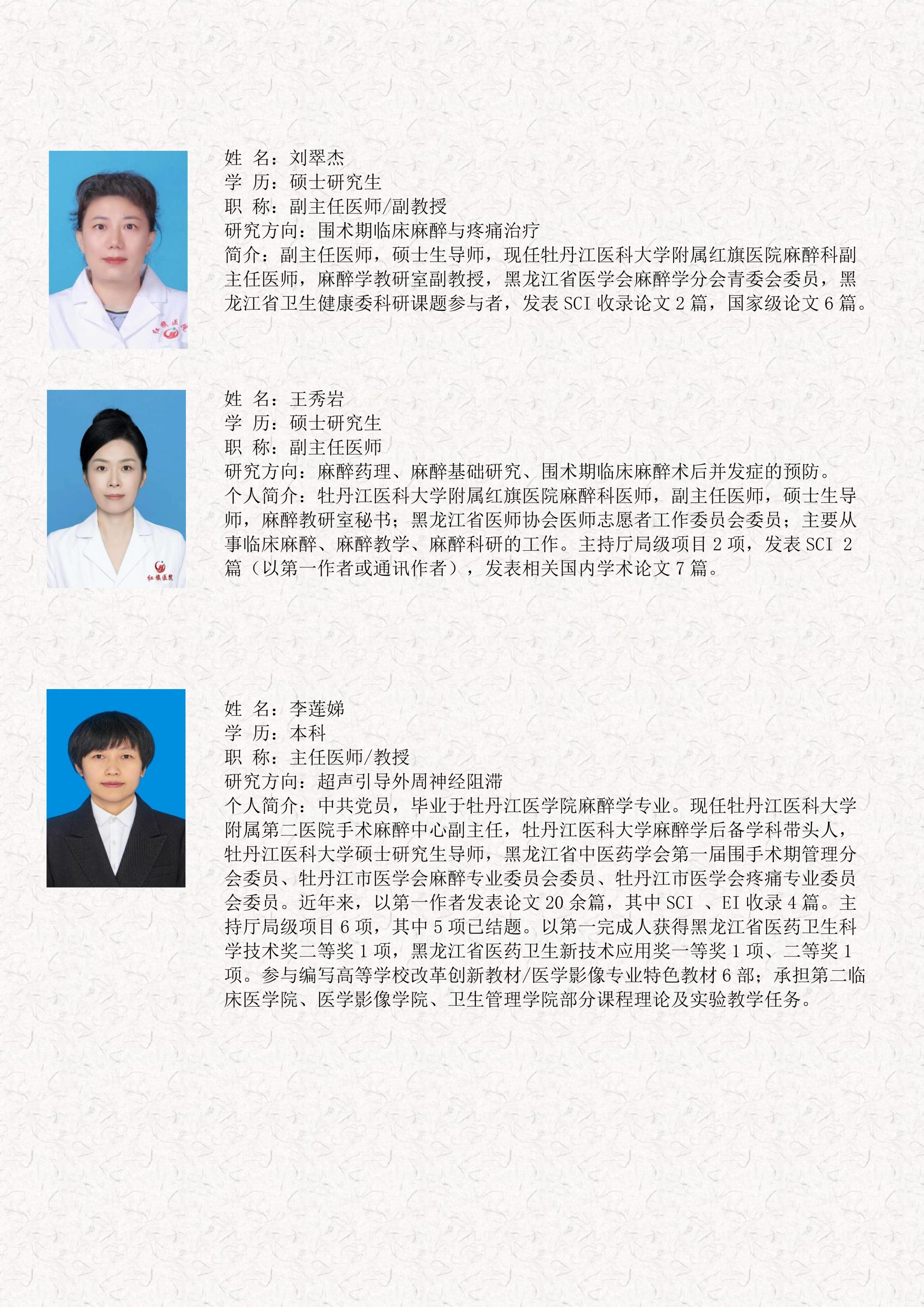 红旗医院

姓 名：刘翠杰
学 历：硕士研究生
职 称：副主任医师/副教授
研究方向：围术期临床麻醉与疼痛治疗
简介：副主任医师，硕士生导师，现任牡丹江医科大学附属红旗医院麻醉科副主任医师，麻醉学教研室副教授，黑龙江省医学会麻醉学分会青委会委员，黑龙江省卫生健康委科研课题参与者，发表 SCI 收录论文 2 篇，国家级论文 6 篇。

红旗医院

姓 名：王秀岩
学 历：硕士研究生
职 称：副主任医师
研究方向：麻醉药理、麻醉基础研究、围术期临床麻醉术后并发症的预防。
个人简介：牡丹江医科大学附属红旗医院麻醉科医师，副主任医师，硕士生导师，麻醉教研室秘书；黑龙江省医师协会医师志愿者工作委员会委员；主要从事临床麻醉、麻醉教学、麻醉科研的工作。主持厅局级项目 2 项，发表 SCI 2 篇（以第一作者或通讯作者），发表相关国内学术论文 7 篇。

姓 名：李莲娣
学 历：本科
职 称：主任医师/教授
研究方向：超声引导外周神经阻滞
个人简介：中共党员，毕业于牡丹江医学院麻醉学专业。现任牡丹江医科大学附属第二医院手术麻醉中心副主任，牡丹江医科大学麻醉学后备学科带头人，牡丹江医科大学硕士研究生导师，黑龙江省中医药学会第一届围手术期管理分会委员、牡丹江市医学会麻醉专业委员会委员、牡丹江市医学会疼痛专业委员会委员。近年来，以第一作者发表论文 20 余篇，其中 SCI 、EI 收录 4 篇。主持厅局级项目 6 项，其中 5 项已结题。以第一完成人获得黑龙江省医药卫生科学技术奖二等奖 1 项，黑龙江省医药卫生新技术应用奖一等奖 1 项、二等奖 1 项。参与编写高等学校改革创新教材/医学影像专业特色教材 6 部；承担第二临床医学院、医学影像学院、卫生管理学院部分课程理论及实验教学任务。